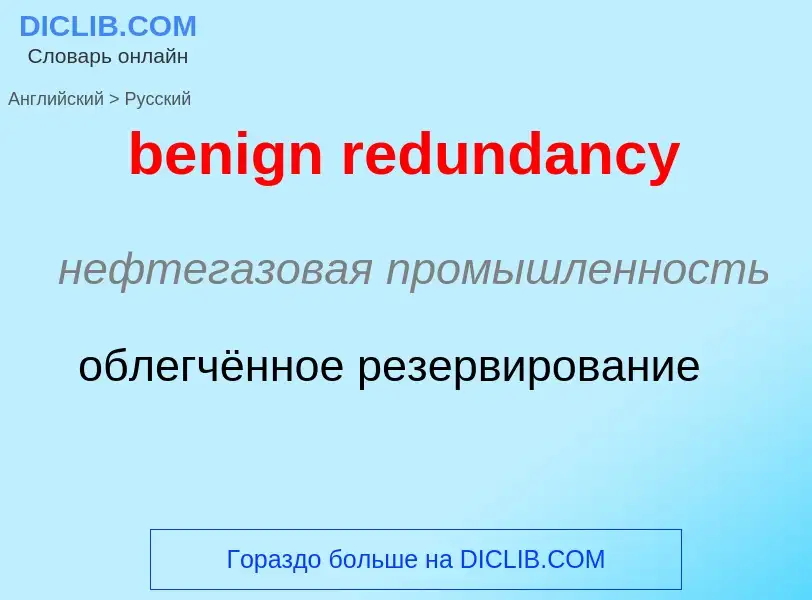 DICLIB.COM
Словарь онлайн

Английский > Русский

benign redundancy

нефтегазовая промышленность

облегчённое резервирование

Гораздо больше на DICLIB.COM